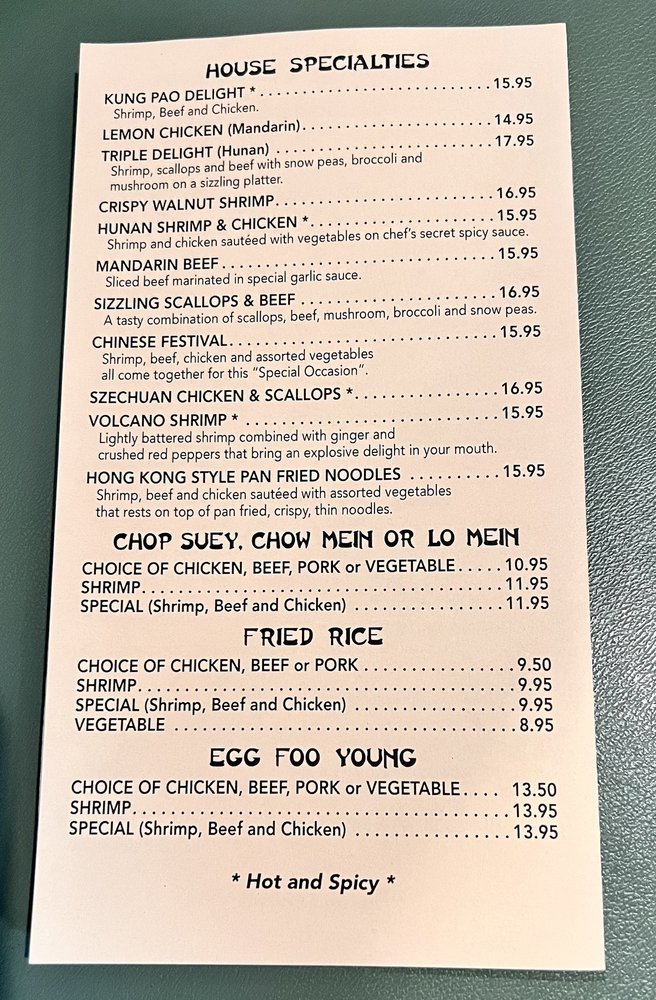 HOUSE SPECIALTIES

KUNG PAO DELIGHT * 15.95
Shrimp, Beef and Chicken.

LEMON CHICKEN (Mandarin) 14.95

TRIPLE DELIGHT (Hunan) 17.95
Shrimp, scallops and beef with snow peas, broccoli and mushroom on a sizzling platter.

CRISPY WALNUT SHRIMP 16.95

HUNAN SHRIMP & CHICKEN * 15.95
Shrimp and chicken sautéed with vegetables on chef's secret spicy sauce.

MANDARIN BEEF 15.95
Sliced beef marinated in special garlic sauce.

SIZZLING SCALLOPS & BEEF 16.95
A tasty combination of scallops, beef, mushroom, broccoli and snow peas.

CHINESE FESTIVAL 15.95
Shrimp, beef, chicken and assorted vegetables all come together for this "Special Occasion".

SZECHUAN CHICKEN & SCALLOPS * 16.95

VOLCANO SHRIMP * 15.95
Lightly battered shrimp combined with ginger and crushed red peppers that bring an explosive delight in your mouth.

HONG KONG STYLE PAN FRIED NOODLES 15.95
Shrimp, beef and chicken sautéed with assorted vegetables that rests on top of pan fried, crispy, thin noodles.

CHOP SUEY, CHOW MEIN OR LO MEIN

CHOICE OF CHICKEN, BEEF, PORK or VEGETABLE 10.95
SHRIMP 11.95
SPECIAL (Shrimp, Beef and Chicken) 11.95

FRIED RICE

CHOICE OF CHICKEN, BEEF or PORK 9.50
SHRIMP 9.95
SPECIAL (Shrimp, Beef and Chicken) 9.95
VEGETABLE 8.95

EGG FOO YOUNG

CHOICE OF CHICKEN, BEEF, PORK or VEGETABLE 13.50
SHRIMP 13.95
SPECIAL (Shrimp, Beef and Chicken) 13.95

* Hot and Spicy *